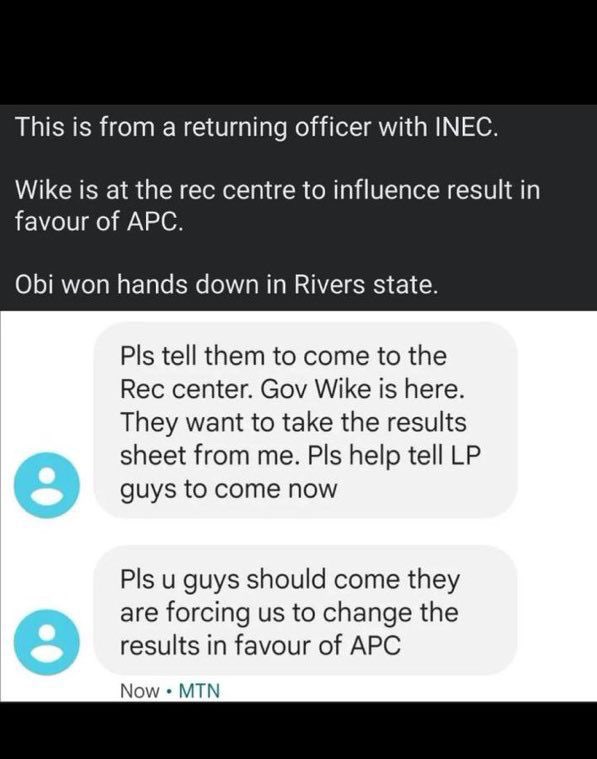 This is from a returning officer with INEC.

Wike is at the rec centre to influence result in favour of APC.

Obi won hands down in Rivers state.

Pls tell them to come to the Rec center. Gov Wike is here. They want to take the results sheet from me. Pls help tell LP guys to come now

Pls u guys should come they are forcing us to change the results in favour of APC

Now • MTN